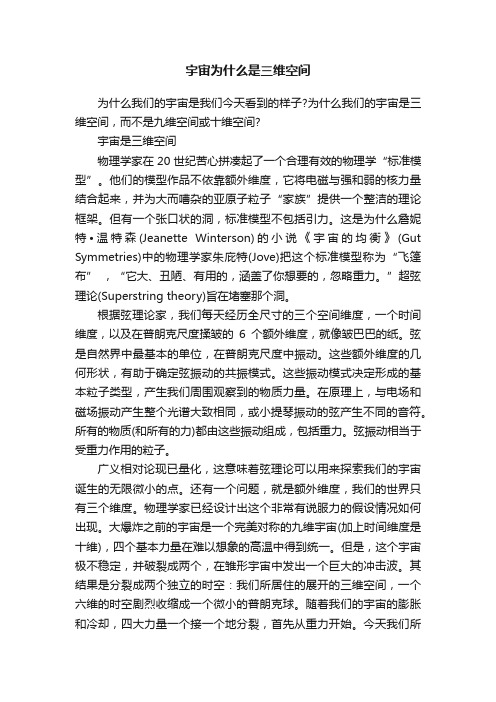 宇宙为什么是三维空间

为什么我们的宇宙是我们今天看到的样子?为什么我们的宇宙是三维空间，而不是九维空间或十维空间?

宇宙是三维空间

物理学家在 20 世纪苦心拼凑起了一个合理有效的物理学“标准模型”。他们的模型作品不依靠额外维度，它将电磁与强和弱的核力量结合起来，并为大而嘈杂的亚原子粒子“家族”提供一个整洁的理论框架。但有一个张口状的洞，标准模型不包括引力。这是为什么詹妮特•温特森(Jeanette Winterson)的小说《宇宙的均衡》(Gut Symmetries)中的物理学家朱庇特(Jove)把这个标准模型称为“飞篷布”，“它大、丑陋、有用的，涵盖了你想要的，忽略重力。”超弦理论(Superstring theory)旨在堵塞那个洞。

根据弦理论家，我们每天经历全尺寸的三个空间维度，一个时间维度，以及在普朗克尺度揉皱的 6 个额外维度，就像皱巴巴的纸。弦是自然界中最基本的单位，在普朗克尺度中振动。这些额外维度的几何形状，有助于确定弦振动的共振模式。这些振动模式决定形成的基本粒子类型，产生我们周围观察到的物质力量。在原理上，与电场和磁场振动产生整个光谱大致相同，或小提琴振动的弦产生不同的音符。所有的物质(和所有的力)都由这些振动组成，包括重力。弦振动相当于受重力作用的粒子。

广义相对论现已量化，这意味着弦理论可以用来探索我们的宇宙诞生的无限微小的点。还有一个问题，就是额外维度，我们的世界只有三个维度。物理学家已经设计出这个非常有说服力的假设情况如何出现。大爆炸之前的宇宙是一个完美对称的九维宇宙(加上时间维度是十维)，四个基本力量在难以想象的高温中得到统一。但是，这个宇宙极不稳定，并破裂成两个，在雏形宇宙中发出一个巨大的冲击波。其结果是分裂成两个独立的时空：我们所居住的展开的三维空间，一个六维的时空剧烈收缩成一个微小的普朗克球。随着我们的宇宙的膨胀和冷却，四大力量一个接一个地分裂，首先从重力开始。今天我们所